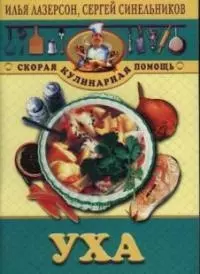 ИЛЬЯ ЛАЗЕРСОН, СЕРГЕЙ СИНЕЛЬНИКОВ

СКОРАЯ КУЛИНАРНАЯ ПОМОЩЬ

УХА